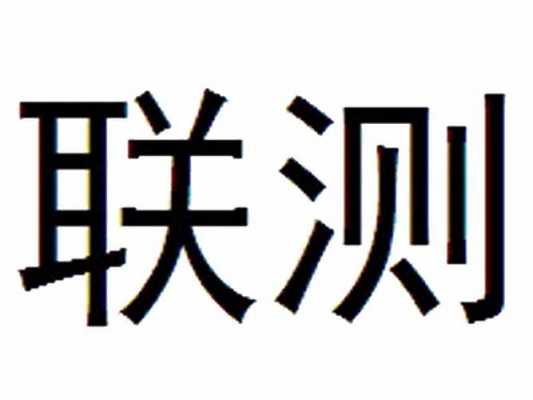 联测